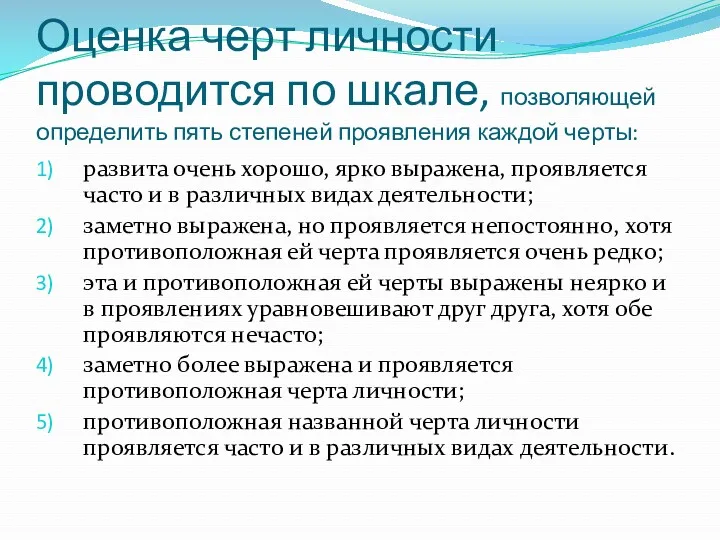 Оценка черт личности проводится по шкале, позволяющей определить пять степеней проявления каждой черты:

1) развита очень хорошо, ярко выражена, проявляется часто и в различных видах деятельности;
2) заметно выражена, но проявляется непостоянно, хотя противоположная ей черта проявляется очень редко;
3) эта и противоположная ей черты выражены неярко и в проявлениях уравновешивают друг друга, хотя обе проявляются нечасто;
4) заметно более выражена и проявляется противоположная черта личности;
5) противоположная названной черта личности проявляется часто и в различных видах деятельности.